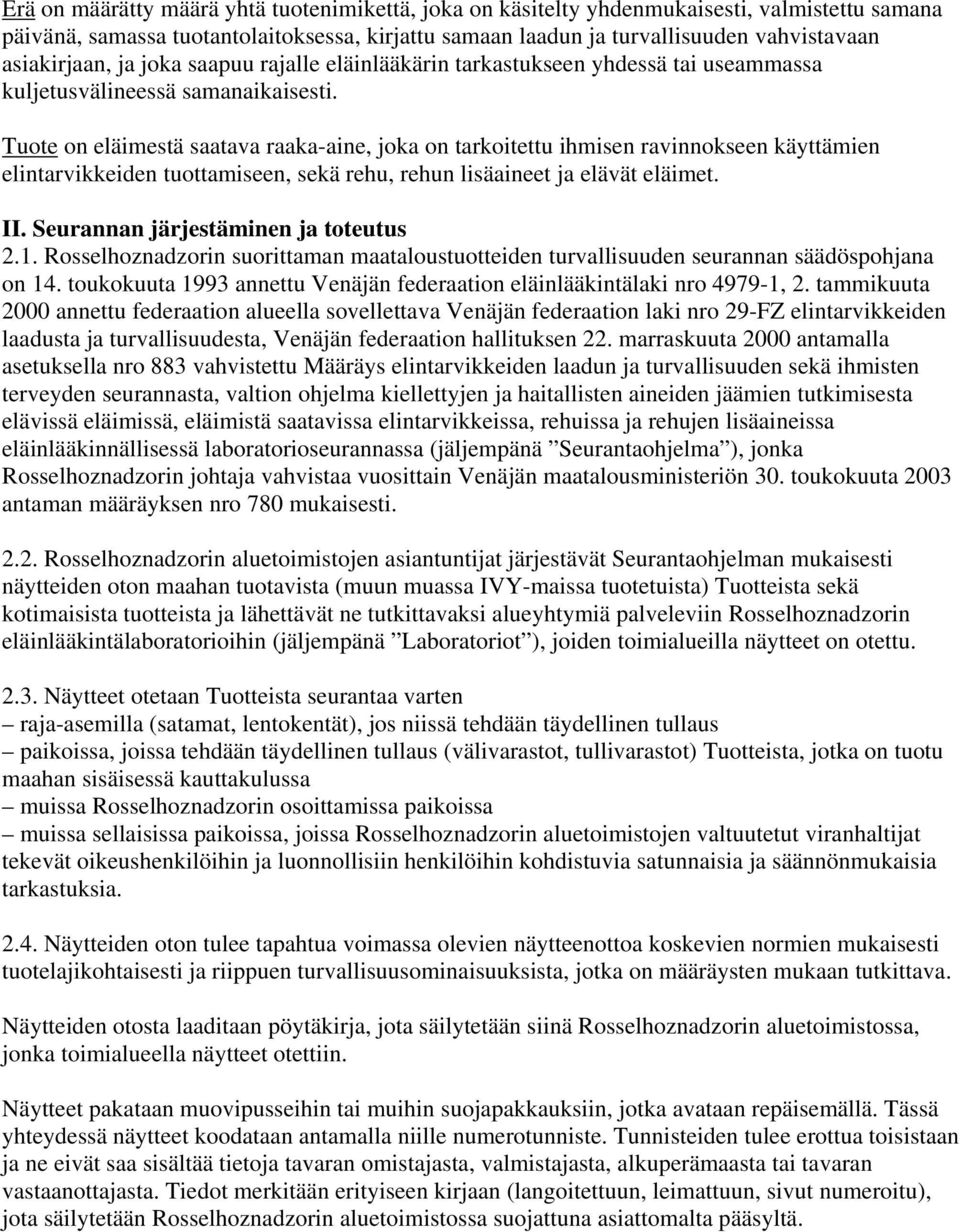 Erä on määrätty määrä yhtä tuotenimikettä, joka on käsitelty yhdenmukaisesti, valmistettu samana päivänä, samassa tuotantolaitoksessa, kirjattu samaan laadun ja turvallisuuden vahvistavaan asiakirjaan, ja joka saapuu rajalle eläinlääkärin tarkastukseen yhdessä tai useammassa kuljetusvälineessä samanaikaisesti.

Tuote on eläimestä saatava raaka-aine, joka on tarkoitettu ihmisen ravinnokseen käyttämien elintarvikkeiden tuottamiseen, sekä rehu, rehun lisäaineet ja elävät eläimet.

II. Seurannan järjestäminen ja toteutus
2.1. Rosselhoznadzorin suorittaman maataloustuotteiden turvallisuuden seurannan säädöspohjana on 14. toukokuuta 1993 annettu Venäjän federaation eläinlääkintälaki nro 4979-1, 2. tammikuuta 2000 annettu federaation alueella sovellettava Venäjän federaation laki nro 29-FZ elintarvikkeiden laadusta ja turvallisuudesta, Venäjän federaation hallituksen 22. marraskuuta 2000 antamalla asetuksella nro 883 vahvistettu Määräys elintarvikkeiden laadun ja turvallisuuden sekä ihmisten terveyden seurannasta, valtion ohjelma kiellettyjen ja haitallisten aineiden jäämien tutkimisesta elävissä eläimissä, eläimistä saatavissa elintarvikkeissa, rehuissa ja rehujen lisäaineissa eläinlääkinnällisessä laboratorioseurannassa (jäljempänä ”Seurantaohjelma”), jonka Rosselhoznadzorin johtaja vahvistaa vuosittain Venäjän maatalousministeriön 30. toukokuuta 2003 antaman määräyksen nro 780 mukaisesti.

2.2. Rosselhoznadzorin aluetoimistojen asiantuntijat järjestävät Seurantaohjelman mukaisesti näytteiden oton maahan tuotavista (muun muassa IVY-maissa tuotetuista) Tuotteista sekä kotimaisista tuotteista ja lähettävät ne tutkittavaksi alueyhtymiä palveleviin Rosselhoznadzorin eläinlääkintälaboratorioihin (jäljempänä ”Laboratoriot”), joiden toimialueilla näytteet on otettu.

2.3. Näytteet otetaan Tuotteista seurantaa varten
– raja-asemilla (satamat, lentokentät), jos niissä tehdään täydellinen tullaus
– paikoissa, joissa tehdään täydellinen tullaus (välivarastot, tullivarastot) Tuotteista, jotka on tuotu maahan sisäisessä kauttakulussa
– muissa Rosselhoznadzorin osoittamissa paikoissa
– muissa sellaisissa paikoissa, joissa Rosselhoznadzorin aluetoimistojen valtuutetut viranhaltijat tekevät oikeushenkilöihin ja luonnollisiin henkilöihin kohdistuvia satunnaisia ja säännönmukaisia tarkastuksia.

2.4. Näytteiden oton tulee tapahtua voimassa olevien näytteenottoa koskevien normien mukaisesti tuotelajikohtaisesti ja riippuen turvallisuusominaisuuksista, jotka on määräysten mukaan tutkittava.

Näytteiden otosta laaditaan pöytäkirja, jota säilytetään siinä Rosselhoznadzorin aluetoimistossa, jonka toimialueella näytteet otettiin.

Näytteet pakataan muovipusseihin tai muihin suojapakkauksiin, jotka avataan repäisemällä. Tässä yhteydessä näytteet koodataan antamalla niille numerotunniste. Tunnisteiden tulee erottua toisistaan ja ne eivät saa sisältää tietoja tavaran omistajasta, valmistajasta, alkuperämaasta tai tavaran vastaanottajasta. Tiedot merkitään erityiseen kirjaan (langoitettuun, leimattuun, sivut numeroitu), jota säilytetään Rosselhoznadzorin aluetoimistossa suojattuna asiattomalta pääsyltä.